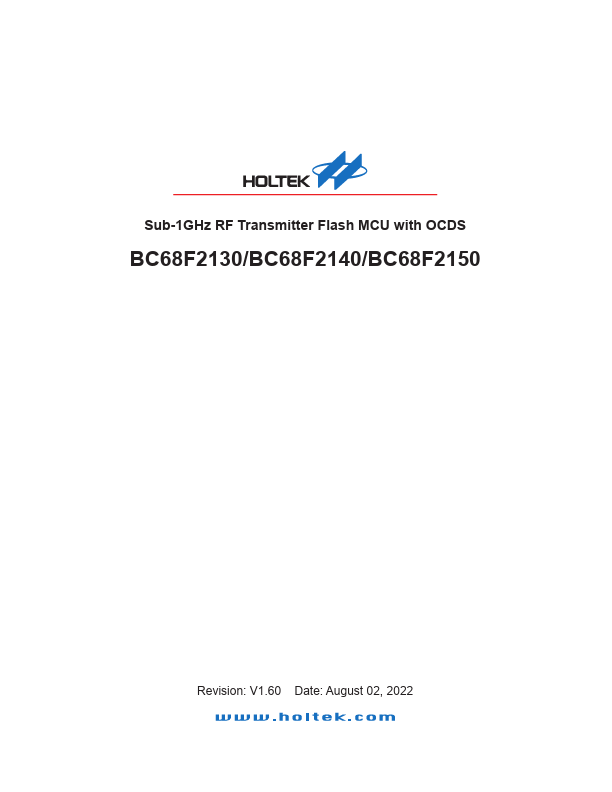 HOLTEK

Sub-1GHz RF Transmitter Flash MCU with OCDS

BC68F2130/BC68F2140/BC68F2150

Revision: V1.60 Date: August 02, 2022

www.holtek.com